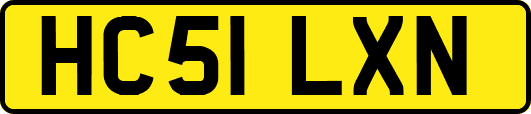 HC51 LXN